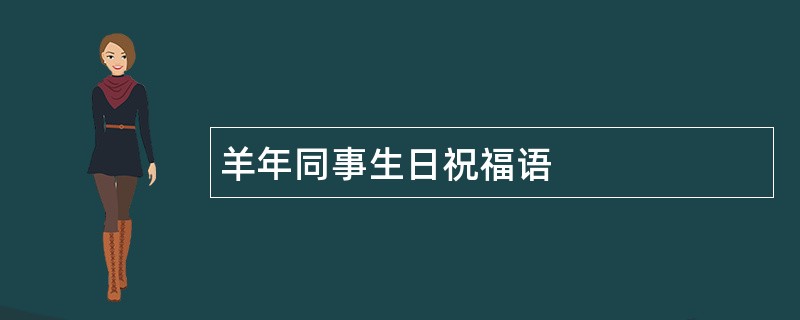 羊年同事生日祝福语